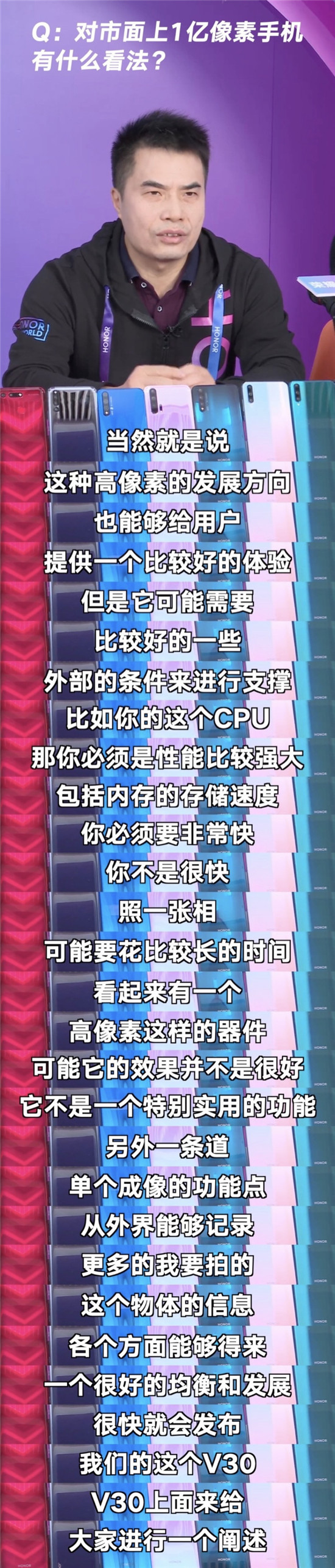 Q：对市面上1亿像素手机有什么看法？

HONOR WORLD

HONOR

HONOR

当然就是说
这种高像素的发展方向
也能够给用户
提供一个比较好的体验
但是它可能需要
比较好的一些
外部的条件来进行支撑
比如你的这个CPU
那你必须是性能比较强大
包括内存的存储速度
你必须要非常快
你不是很快
照一张相
可能要花比较长的时间
看起来有一个
高像素这样的器件
可能它的效果并不是很好
它不是一个特别实用的功能
另外一条道
单个成像的功能点
从外界能够记录
更多的我要拍的
这个物体的信息
各个方面能够得来
一个很好的均衡和发展
很快就会发布
我们的这个V30
V30上面来给
大家进行一个阐述